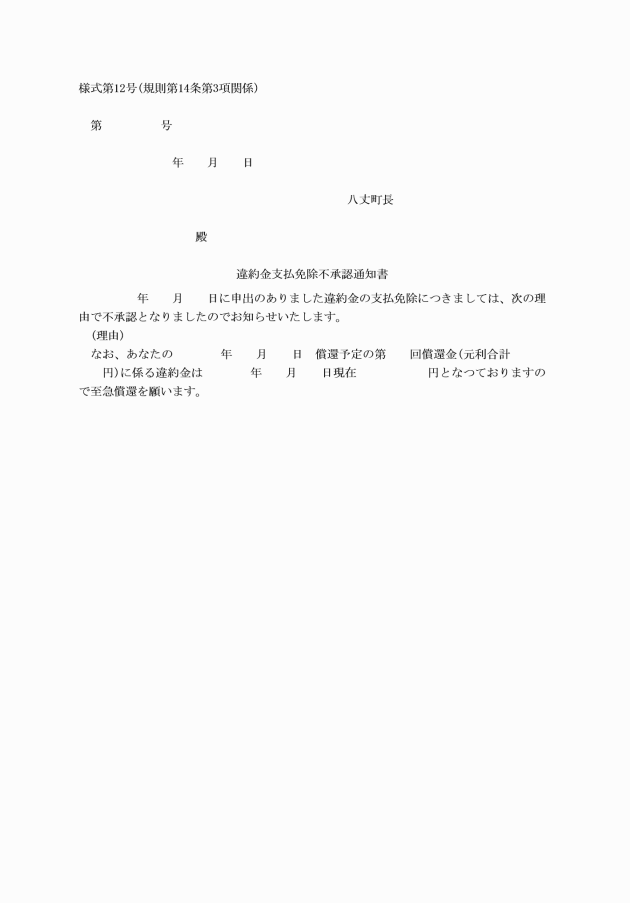 様式第12号(規則第14条第3項関係)

第　　　　号

年　　月　　日

八丈町長

殿

違約金支払免除不承認通知書

年　　月　　日に申出のありました違約金の支払免除につきましては、次の理由で不承認となりましたのでお知らせいたします。

(理由)

なお、あなたの　　　年　　月　　日　償還予定の第　　回償還金(元利合計　　円)に係る違約金は　　　年　　月　　日現在　　　　　円となつておりますので至急償還を願います。